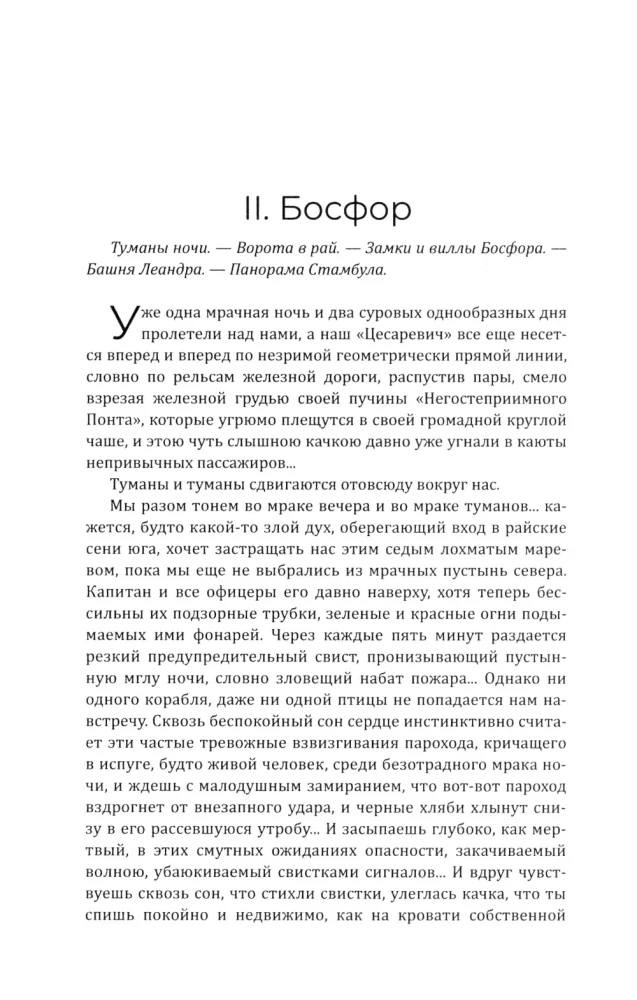 II. Босфор

Туманы ночи. — Ворота в рай. — Замки и виллы Босфора. — Башня Леандра. — Панорама Стамбула.

Уже одна мрачная ночь и два суровых однообразных дня пролетели над нами, а наш «Цесаревич» все еще несется вперед и вперед по незримой геометрически прямой линии, словно по рельсам железной дороги, распустив пары, смело взрезая железной грудью своей пучины «Негостеприимного Понта», которые угрюмо плещутся в своей громадной круглой чаше, и этою чуть слышною качкою давно уже угнали в каюты непривычных пассажиров...

Туманы и туманы сдвигаются отовсюду вокруг нас.

Мы разом тонем во мраке вечера и во мраке туманов... кажется, будто какой-то злой дух, оберегающий вход в райские сени юга, хочет застращать нас этим седым лохматым маревом, пока мы еще не выбрались из мрачных пустынь севера. Капитан и все офицеры его давно наверху, хотя теперь бессильны их подзорные трубки, зеленые и красные огни подымаемых ими фонарей. Через каждые пять минут раздается резкий предупредительный свист, пронизывающий пустынную мглу ночи, словно зловещий набат пожара... Однако ни одного корабля, даже ни одной птицы не попадается нам навстречу. Сквозь беспокойный сон сердце инстинктивно считает эти частые тревожные взвизгивания парохода, кричащего в испуге, будто живой человек, среди безотрадного мрака ночи, и ждешь с малодушным замиранием, что вот-вот пароход вздрогнет от внезапного удара, и черные хляби хлынут снизу в его рассевшуюся утробу... И засыпаешь глубоко, как мертвый, в этих смутных ожиданиях опасности, закачиваемый волною, убаюкиваемый свистками сигналов... И вдруг чувствуешь сквозь сон, что стихли свистки, улеглась качка, что ты спишь покойно и недвижимо, как на кровати собственной